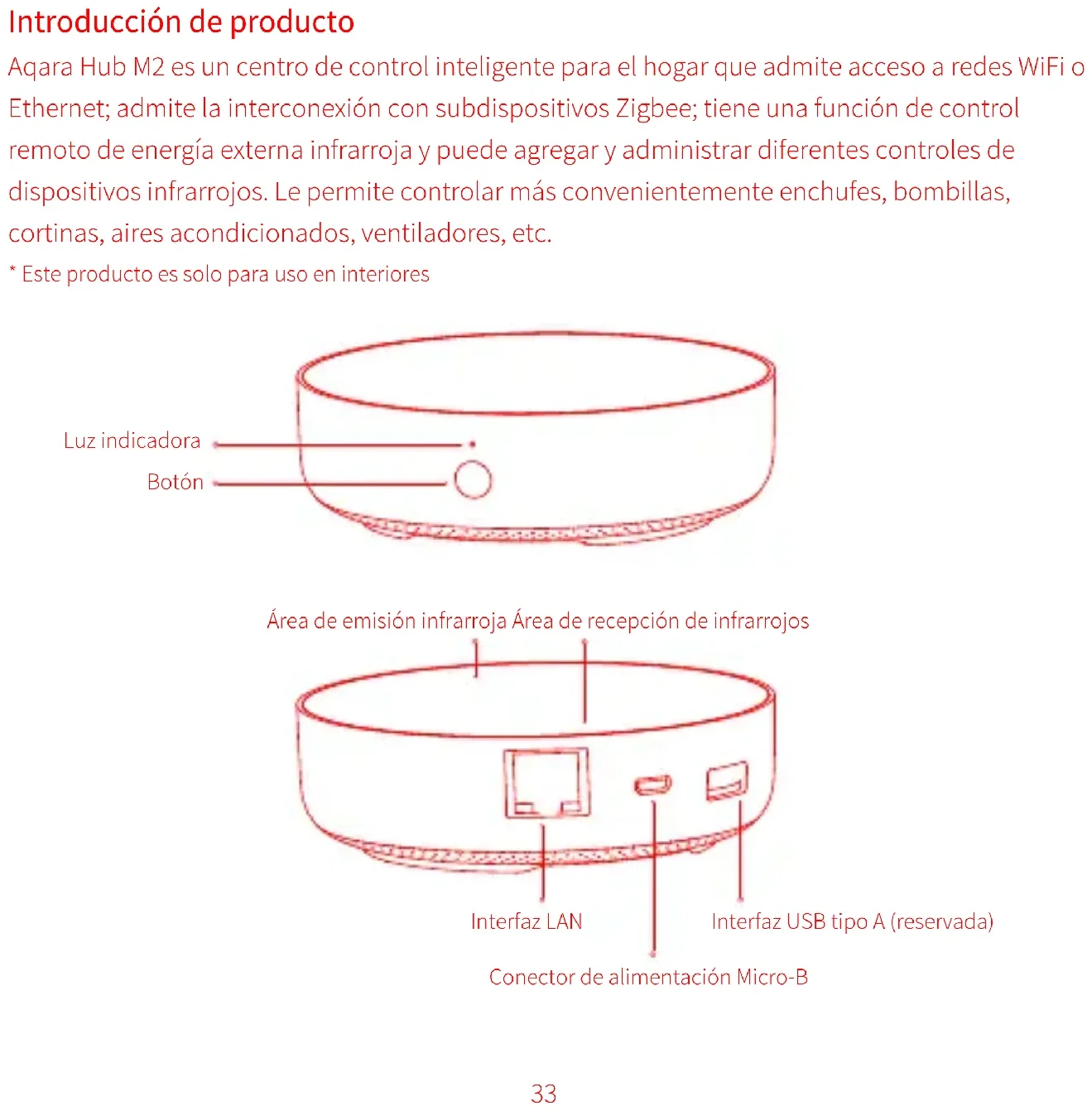 Introducción de producto

Aqara Hub M2 es un centro de control inteligente para el hogar que admite acceso a redes WiFi o Ethernet; admite la interconexión con subdispositivos Zigbee; tiene una función de control remoto de energía externa infrarroja y puede agregar y administrar diferentes controles de dispositivos infrarrojos. Le permite controlar más convenientemente enchufes, bombillas, cortinas, aires acondicionados, ventiladores, etc.

* Este producto es solo para uso en interiores

Luz indicadora

Botón

Área de emisión infrarroja Área de recepción de infrarrojos

Interfaz LAN

Interfaz USB tipo A (reservada)

Conector de alimentación Micro-B

33